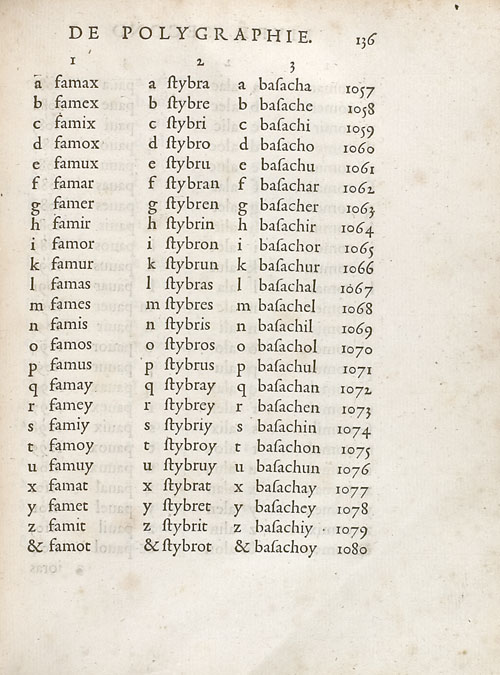 DE POLYGRAPHIE. 136

| 1 | | 2 | | 3 | | |
|---|---|---|---|---|---|---|
| a | famax | a | ſtybra | a | baſacha | 1057 |
| b | famex | b | ſtybre | b | baſache | 1058 |
| c | famix | c | ſtybri | c | baſachi | 1059 |
| d | famox | d | ſtybro | d | baſacho | 1060 |
| e | famux | e | ſtybru | e | baſachu | 1061 |
| f | famar | f | ſtybran | f | baſachar | 1062 |
| g | famer | g | ſtybren | g | baſacher | 1063 |
| h | famir | h | ſtybrin | h | baſachir | 1064 |
| i | famor | i | ſtybron | i | baſachor | 1065 |
| k | famur | k | ſtybrun | k | baſachur | 1066 |
| l | famas | l | ſtybras | l | baſachal | 1067 |
| m | fames | m | ſtybres | m | baſachel | 1068 |
| n | famis | n | ſtybris | n | baſachil | 1069 |
| o | famos | o | ſtybros | o | baſachol | 1070 |
| p | famus | p | ſtybrus | p | baſachul | 1071 |
| q | famay | q | ſtybray | q | baſachan | 1072 |
| r | famey | r | ſtybrey | r | baſachen | 1073 |
| s | famiy | s | ſtybriy | s | baſachin | 1074 |
| t | famoy | t | ſtybroy | t | baſachon | 1075 |
| u | famuy | u | ſtybruy | u | baſachun | 1076 |
| x | famat | x | ſtybrat | x | baſachay | 1077 |
| y | famet | y | ſtybret | y | baſachey | 1078 |
| z | famit | z | ſtybrit | z | baſachiy | 1079 |
| & | famot | & | ſtybrot | & | baſachoy | 1080 |